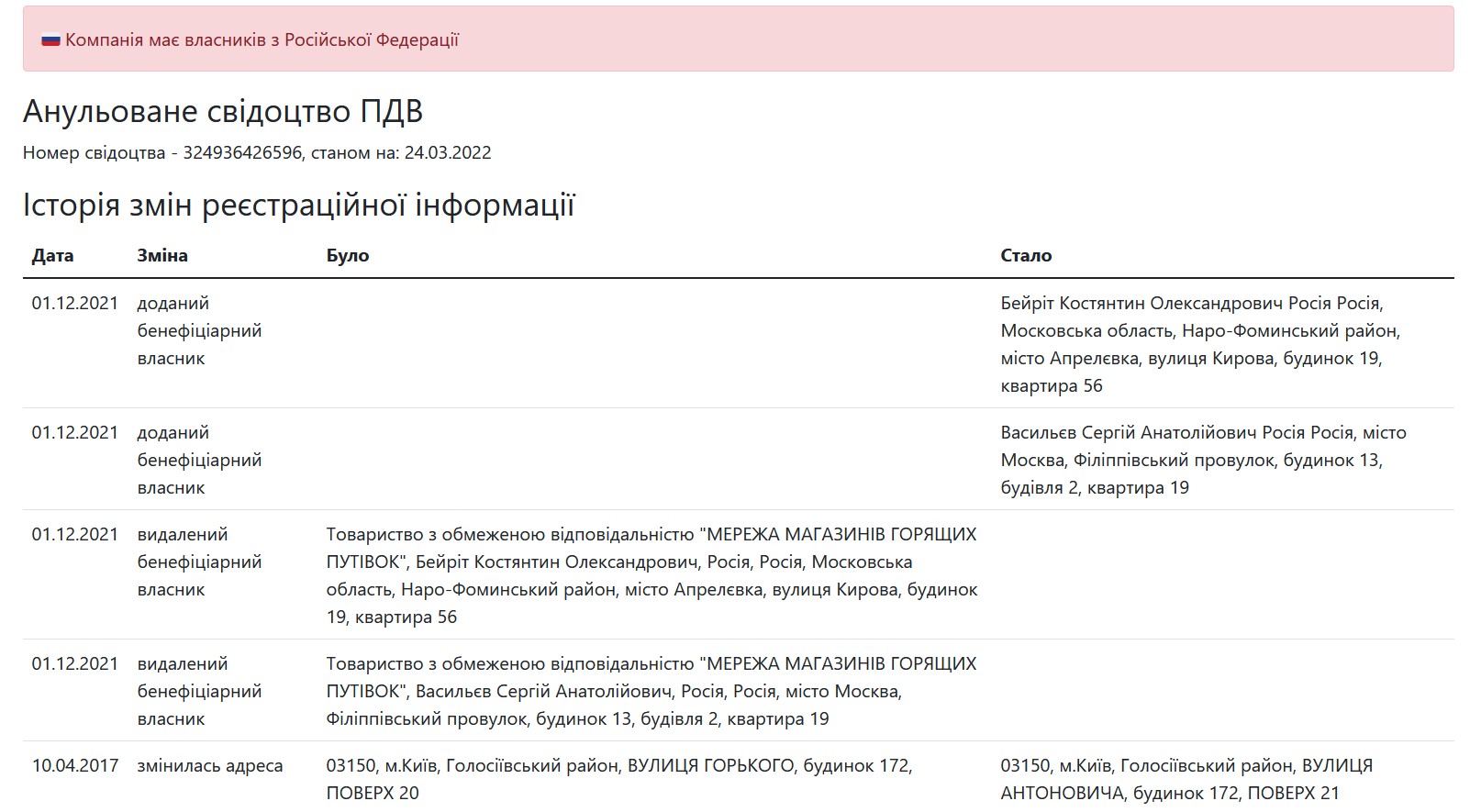 Компанія має власників з Російської Федерації

Анульоване свідоцтво ПДВ

Номер свідоцтва - 324936426596, станом на: 24.03.2022

Історія змін реєстраційної інформації

| Дата | Зміна | Було | Стало |
|---|---|---|---|
| 01.12.2021 | доданий бенефіціарний власник | | Бейріт Костянтин Олександрович Росія Росія, Московська область, Наро-Фоминський район, місто Апрелєвка, вулиця Кирова, будинок 19, квартира 56 |
| 01.12.2021 | доданий бенефіціарний власник | | Васильєв Сергій Анатолійович Росія Росія, місто Москва, Філіппівський провулок, будинок 13, будівля 2, квартира 19 |
| 01.12.2021 | видалений бенефіціарний власник | Товариство з обмеженою відповідальністю "МЕРЕЖА МАГАЗИНІВ ГОРЯЩИХ ПУТІВОК", Бейріт Костянтин Олександрович, Росія, Росія, Московська область, Наро-Фоминський район, місто Апрелєвка, вулиця Кирова, будинок 19, квартира 56 | |
| 01.12.2021 | видалений бенефіціарний власник | Товариство з обмеженою відповідальністю "МЕРЕЖА МАГАЗИНІВ ГОРЯЩИХ ПУТІВОК", Васильєв Сергій Анатолійович, Росія, Росія, місто Москва, Філіппівський провулок, будинок 13, будівля 2, квартира 19 | |
| 10.04.2017 | змінилась адреса | 03150, м.Київ, Голосіївський район, ВУЛИЦЯ ГОРЬКОГО, будинок 172, ПОВЕРХ 20 | 03150, м.Київ, Голосіївський район, ВУЛИЦЯ АНТОНОВИЧА, будинок 172, ПОВЕРХ 21 |